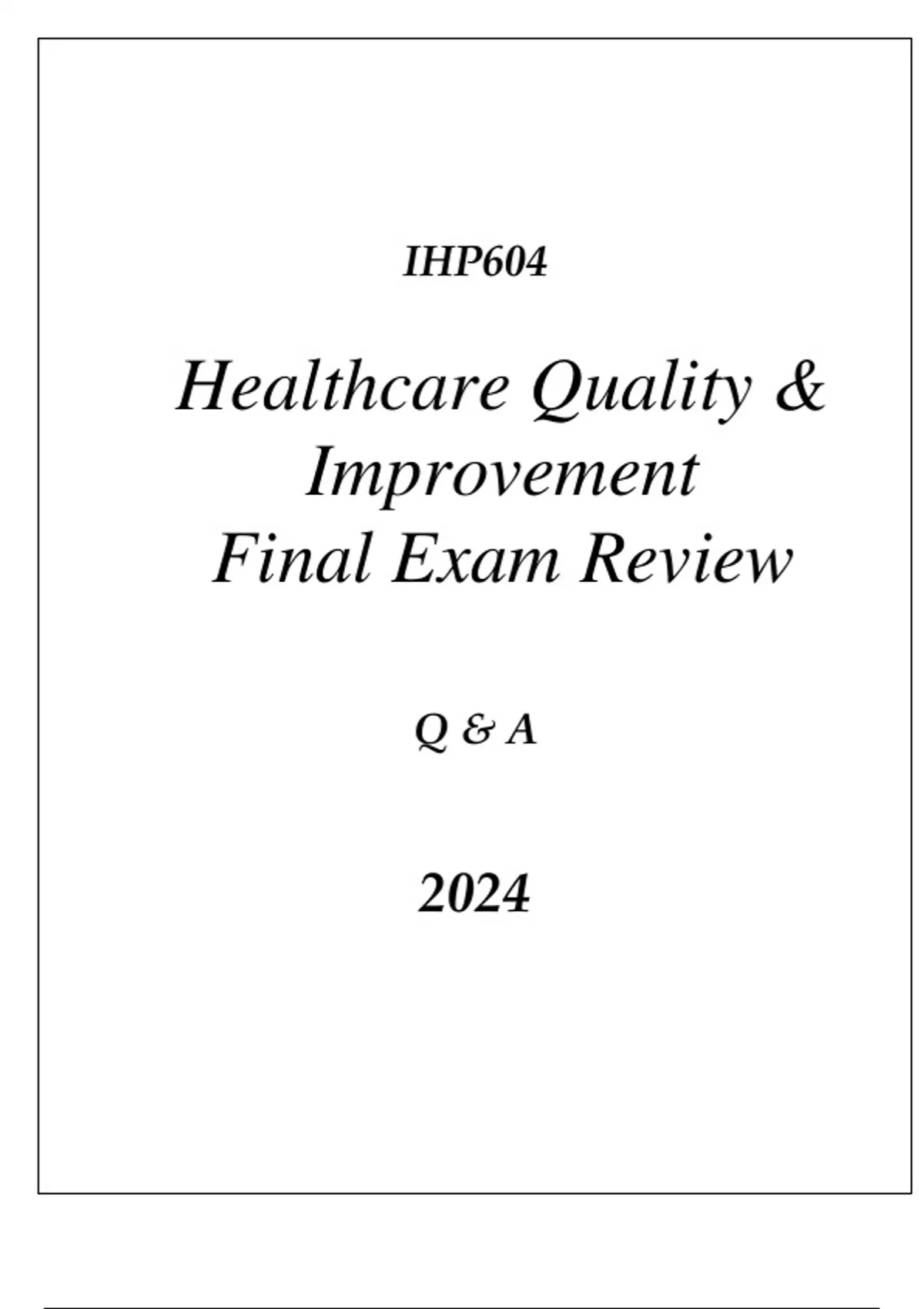 IHP604

Healthcare Quality &
Improvement
Final Exam Review

Q & A

2024